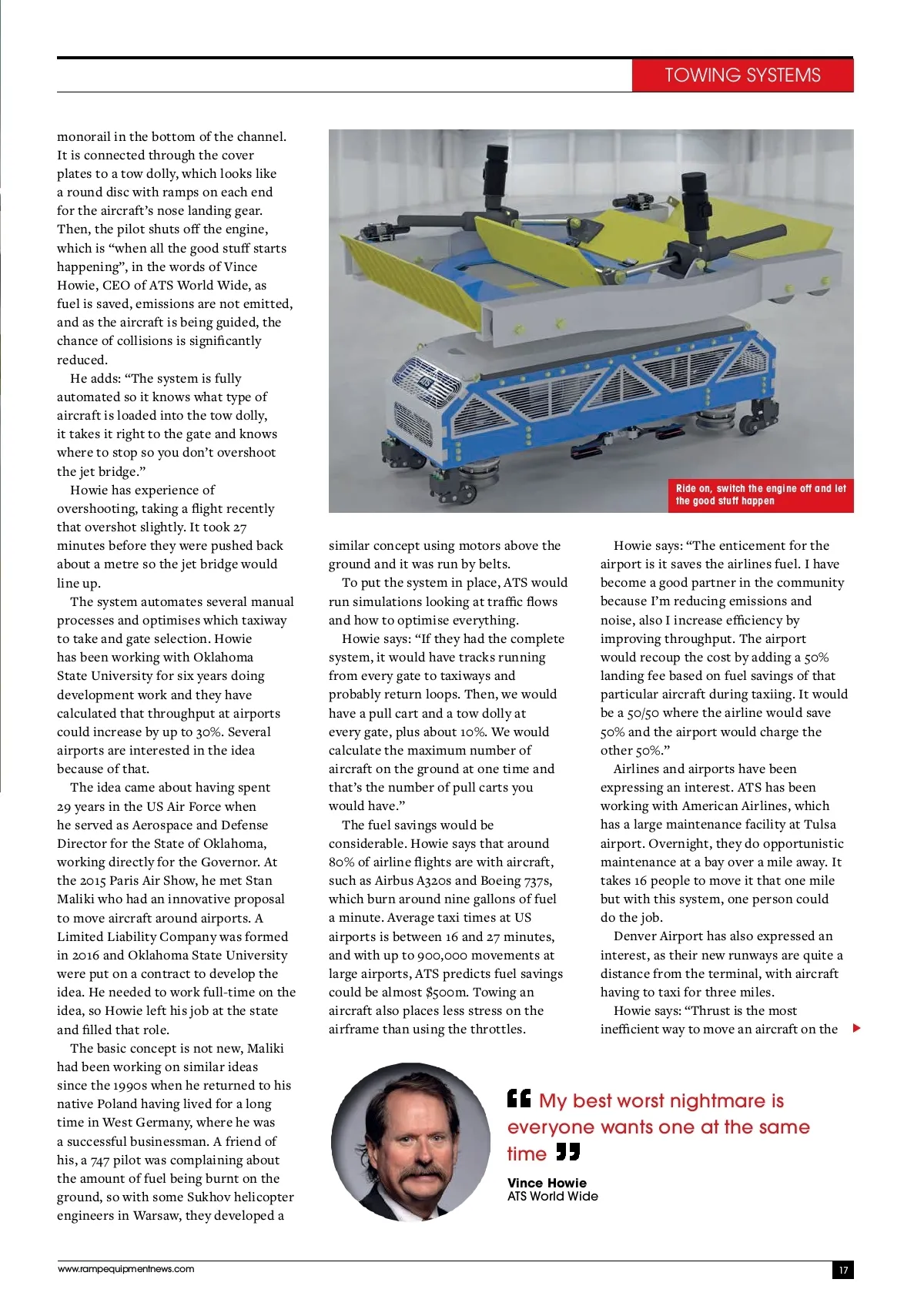 TOWING SYSTEMS

monorail in the bottom of the channel. It is connected through the cover plates to a tow dolly, which looks like a round disc with ramps on each end for the aircraft's nose landing gear. Then, the pilot shuts off the engine, which is "when all the good stuff starts happening", in the words of Vince Howie, CEO of ATS World Wide, as fuel is saved, emissions are not emitted, and as the aircraft is being guided, the chance of collisions is significantly reduced.

He adds: "The system is fully automated so it knows what type of aircraft is loaded into the tow dolly, it takes it right to the gate and knows where to stop so you don't overshoot the jet bridge."

Howie has experience of overshooting, taking a flight recently that overshot slightly. It took 27 minutes before they were pushed back about a metre so the jet bridge would line up.

The system automates several manual processes and optimises which taxiway to take and gate selection. Howie has been working with Oklahoma State University for six years doing development work and they have calculated that throughput at airports could increase by up to 30%. Several airports are interested in the idea because of that.

The idea came about having spent 29 years in the US Air Force when he served as Aerospace and Defense Director for the State of Oklahoma, working directly for the Governor. At the 2015 Paris Air Show, he met Stan Maliki who had an innovative proposal to move aircraft around airports. A Limited Liability Company was formed in 2016 and Oklahoma State University were put on a contract to develop the idea. He needed to work full-time on the idea, so Howie left his job at the state and filled that role.

The basic concept is not new, Maliki had been working on similar ideas since the 1990s when he returned to his native Poland having lived for a long time in West Germany, where he was a successful businessman. A friend of his, a 747 pilot was complaining about the amount of fuel being burnt on the ground, so with some Sukhov helicopter engineers in Warsaw, they developed a

Ride on, switch the engine off and let the good stuff happen

similar concept using motors above the ground and it was run by belts.

To put the system in place, ATS would run simulations looking at traffic flows and how to optimise everything.

Howie says: "If they had the complete system, it would have tracks running from every gate to taxiways and probably return loops. Then, we would have a pull cart and a tow dolly at every gate, plus about 10%. We would calculate the maximum number of aircraft on the ground at one time and that's the number of pull carts you would have."

The fuel savings would be considerable. Howie says that around 80% of airline flights are with aircraft, such as Airbus A320s and Boeing 737s, which burn around nine gallons of fuel a minute. Average taxi times at US airports is between 16 and 27 minutes, and with up to 900,000 movements at large airports, ATS predicts fuel savings could be almost $500m. Towing an aircraft also places less stress on the airframe than using the throttles.

Howie says: "The enticement for the airport is it saves the airlines fuel. I have become a good partner in the community because I'm reducing emissions and noise, also I increase efficiency by improving throughput. The airport would recoup the cost by adding a 50% landing fee based on fuel savings of that particular aircraft during taxiing. It would be a 50/50 where the airline would save 50% and the airport would charge the other 50%."

Airlines and airports have been expressing an interest. ATS has been working with American Airlines, which has a large maintenance facility at Tulsa airport. Overnight, they do opportunistic maintenance at a bay over a mile away. It takes 16 people to move it that one mile but with this system, one person could do the job.

Denver Airport has also expressed an interest, as their new runways are quite a distance from the terminal, with aircraft having to taxi for three miles.

Howie says: "Thrust is the most inefficient way to move an aircraft on the

My best worst nightmare is everyone wants one at the same time

Vince Howie
ATS World Wide

www.rampequipmentnews.com

17